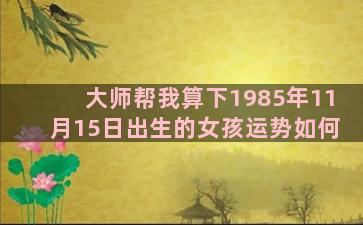 大师帮我算下1985年11月15日出生的女孩运势如何